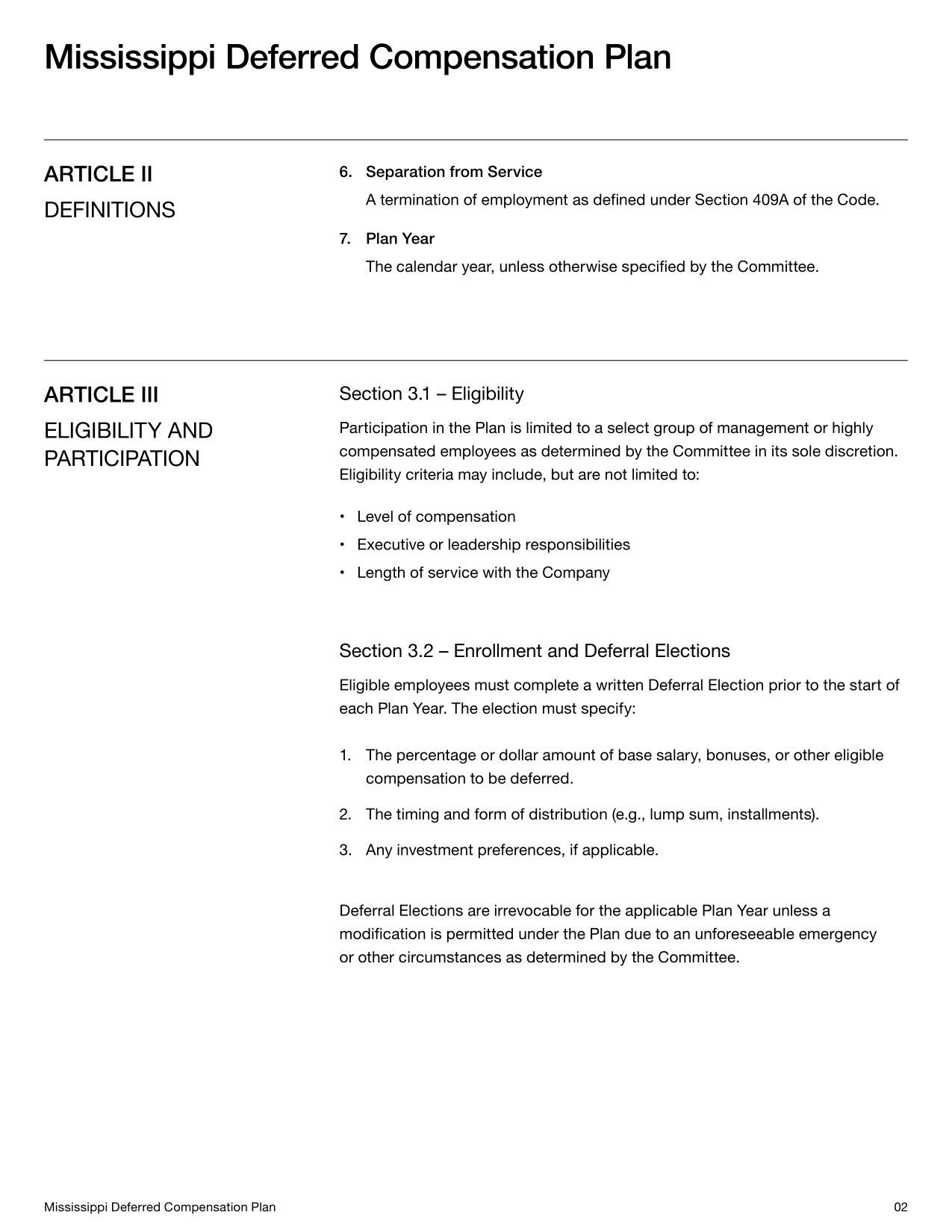 Mississippi Deferred Compensation Plan

ARTICLE II
DEFINITIONS

6. Separation from Service
A termination of employment as defined under Section 409A of the Code.

7. Plan Year
The calendar year, unless otherwise specified by the Committee.

ARTICLE III
ELIGIBILITY AND PARTICIPATION

Section 3.1 – Eligibility

Participation in the Plan is limited to a select group of management or highly compensated employees as determined by the Committee in its sole discretion. Eligibility criteria may include, but are not limited to:

• Level of compensation
• Executive or leadership responsibilities
• Length of service with the Company

Section 3.2 – Enrollment and Deferral Elections

Eligible employees must complete a written Deferral Election prior to the start of each Plan Year. The election must specify:

1. The percentage or dollar amount of base salary, bonuses, or other eligible compensation to be deferred.
2. The timing and form of distribution (e.g., lump sum, installments).
3. Any investment preferences, if applicable.

Deferral Elections are irrevocable for the applicable Plan Year unless a modification is permitted under the Plan due to an unforeseeable emergency or other circumstances as determined by the Committee.

Mississippi Deferred Compensation Plan
02